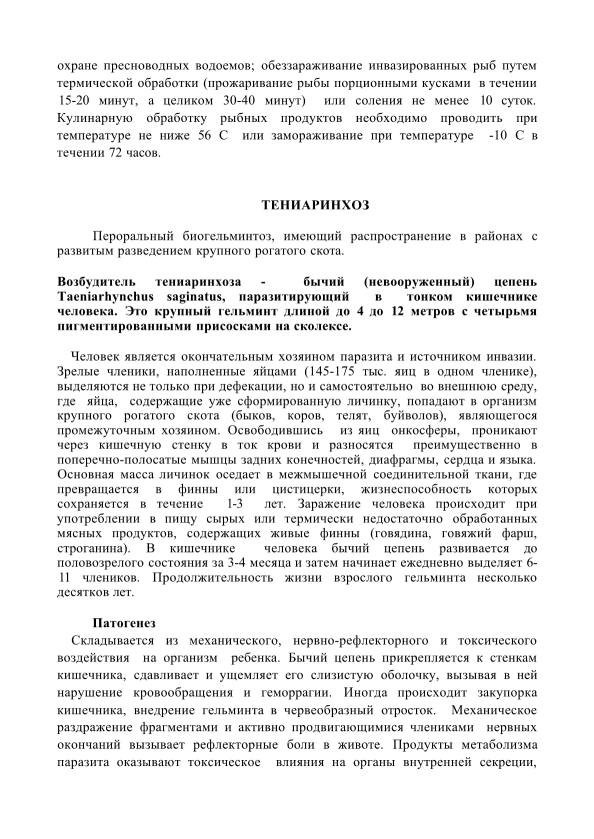 охране пресноводных водоемов; обеззараживание инвазированных рыб путем термической обработки (прожаривание рыбы порционными кусками в течении 15-20 минут, а целиком 30-40 минут) или соления не менее 10 суток. Кулинарную обработку рыбных продуктов необходимо проводить при температуре не ниже 56 С или замораживание при температуре -10 С в течении 72 часов.

ТЕНИАРИНХОЗ

Пероральный биогельминтоз, имеющий распространение в районах с развитым разведением крупного рогатого скота.

Возбудитель тениаринхоза - бычий (невооруженный) цепень Taeniarhynchus saginatus, паразитирующий в тонком кишечнике человека. Это крупный гельминт длиной до 4 до 12 метров с четырьмя пигментированными присосками на сколексе.

Человек является окончательным хозяином паразита и источником инвазии. Зрелые членики, наполненные яйцами (145-175 тыс. яиц в одном членике), выделяются не только при дефекации, но и самостоятельно во внешнюю среду, где яйца, содержащие уже сформированную личинку, попадают в организм крупного рогатого скота (быков, коров, телят, буйволов), являющегося промежуточным хозяином. Освободившись из яиц онкосферы, проникают через кишечную стенку в ток крови и разносятся преимущественно в поперечно-полосатые мышцы задних конечностей, диафрагмы, сердца и языка. Основная масса личинок оседает в межмышечной соединительной ткани, где превращается в финны или цистицерки, жизнеспособность которых сохраняется в течение 1-3 лет. Заражение человека происходит при употреблении в пищу сырых или термически недостаточно обработанных мясных продуктов, содержащих живые финны (говядина, говяжий фарш, строганина). В кишечнике человека бычий цепень развивается до половозрелого состояния за 3-4 месяца и затем начинает ежедневно выделяет 6-11 члеников. Продолжительность жизни взрослого гельминта несколько десятков лет.

Патогенез

Складывается из механического, нервно-рефлекторного и токсического воздействия на организм ребенка. Бычий цепень прикрепляется к стенкам кишечника, сдавливает и ущемляет его слизистую оболочку, вызывая в ней нарушение кровообращения и геморрагии. Иногда происходит закупорка кишечника, внедрение гельминта в червеобразный отросток. Механическое раздражение фрагментами и активно продвигающимися члениками нервных окончаний вызывает рефлекторные боли в животе. Продукты метаболизма паразита оказывают токсическое влияния на органы внутренней секреции,